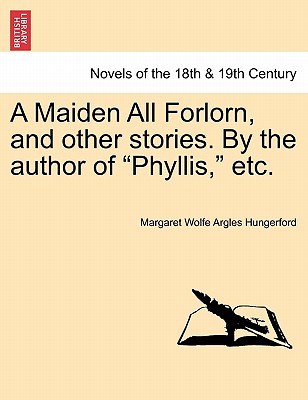 BRITISH LIBRARY

Novels of the 18th & 19th Century

A Maiden All Forlorn, and other stories. By the author of “Phyllis,” etc.

Margaret Wolfe Argles Hungerford